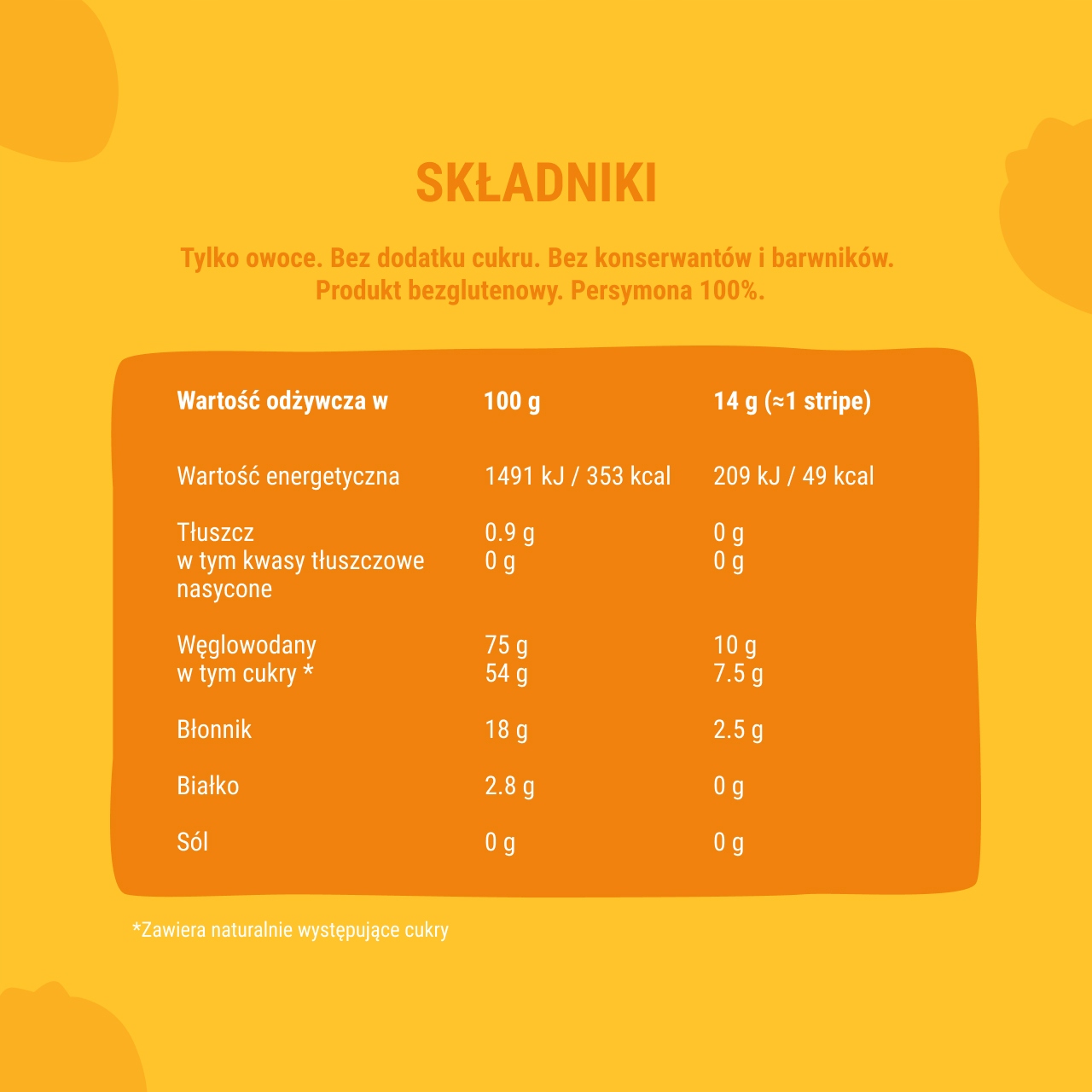 SKŁADNIKI

Tylko owoce. Bez dodatku cukru. Bez konserwantów i barwników. Produkt bezglutenowy. Persymona 100%.

| Wartość odżywcza w | 100 g | 14 g (≈1 stripe) |
|---|---|---|
| Wartość energetyczna | 1491 kJ / 353 kcal | 209 kJ / 49 kcal |
| Tłuszcz | 0.9 g | 0 g |
| w tym kwasy tłuszczowe nasycone | 0 g | 0 g |
| Węglowodany | 75 g | 10 g |
| w tym cukry * | 54 g | 7.5 g |
| Błonnik | 18 g | 2.5 g |
| Białko | 2.8 g | 0 g |
| Sól | 0 g | 0 g |

*Zawiera naturalnie występujące cukry